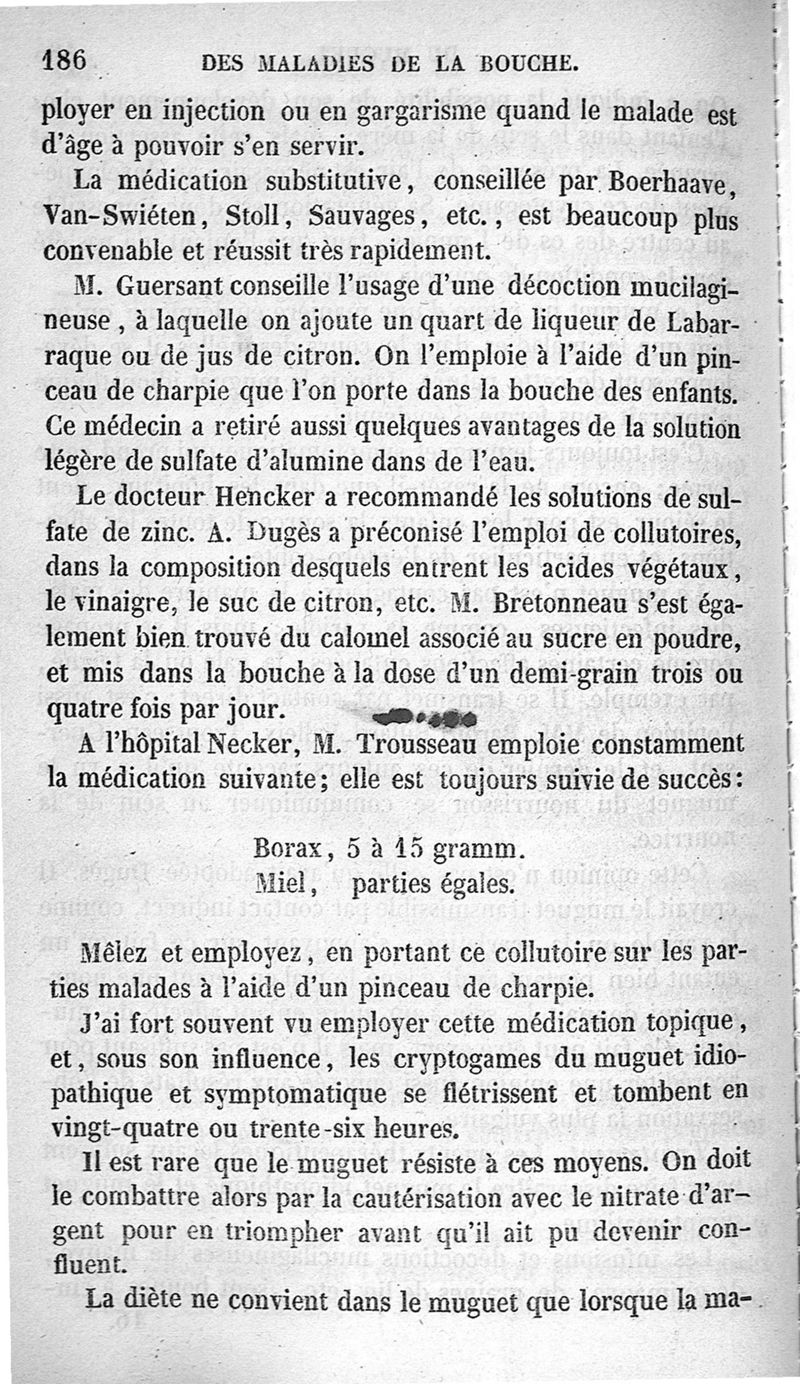 186 DES MALADIES DE LA BOUCHE.

ployer en injection ou en gargarisme quand le malade est d'âge à pouvoir s'en servir.

La médication substitutive, conseillée par Boerhaave, Van-Swiéten, Stoll, Sauvages, etc., est beaucoup plus convenable et réussit très rapidement.

M. Guersant conseille l'usage d'une décoction mucilagineuse, à laquelle on ajoute un quart de liqueur de Labarraque ou de jus de citron. On l'emploie à l'aide d'un pinceau de charpie que l'on porte dans la bouche des enfants. Ce médecin a retiré aussi quelques avantages de la solution légère de sulfate d'alumine dans de l'eau.

Le docteur Hencker a recommandé les solutions de sulfate de zinc. A. Dugès a préconisé l'emploi de collutoires, dans la composition desquels entrent les acides végétaux, le vinaigre, le suc de citron, etc. M. Bretonneau s'est également bien trouvé du calomel associé au sucre en poudre, et mis dans la bouche à la dose d'un demi-grain trois ou quatre fois par jour.

A l'hôpital Necker, M. Trousseau emploie constamment la médication suivante; elle est toujours suivie de succès:

Borax, 5 à 15 gramm.
Miel, parties égales.

Mêlez et employez, en portant ce collutoire sur les parties malades à l'aide d'un pinceau de charpie.

J'ai fort souvent vu employer cette médication topique, et, sous son influence, les cryptogames du muguet idiopathique et symptomatique se flétrissent et tombent en vingt-quatre ou trente-six heures.

Il est rare que le muguet résiste à ces moyens. On doit le combattre alors par la cautérisation avec le nitrate d'argent pour en triompher avant qu'il ait pu devenir confluent.

La diète ne convient dans le muguet que lorsque la ma-